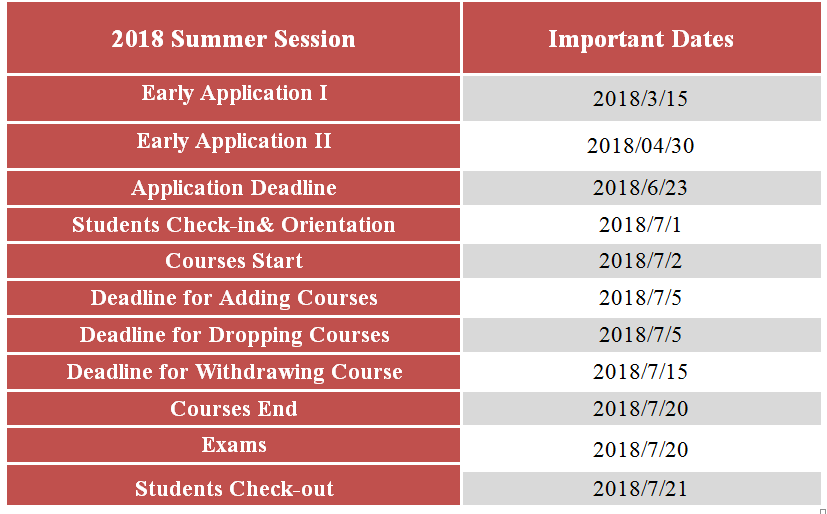 | 2018 Summer Session | Important Dates |
|---|---|
| Early Application I | 2018/3/15 |
| Early Application II | 2018/04/30 |
| Application Deadline | 2018/6/23 |
| Students Check-in& Orientation | 2018/7/1 |
| Courses Start | 2018/7/2 |
| Deadline for Adding Courses | 2018/7/5 |
| Deadline for Dropping Courses | 2018/7/5 |
| Deadline for Withdrawing Course | 2018/7/15 |
| Courses End | 2018/7/20 |
| Exams | 2018/7/20 |
| Students Check-out | 2018/7/21 |